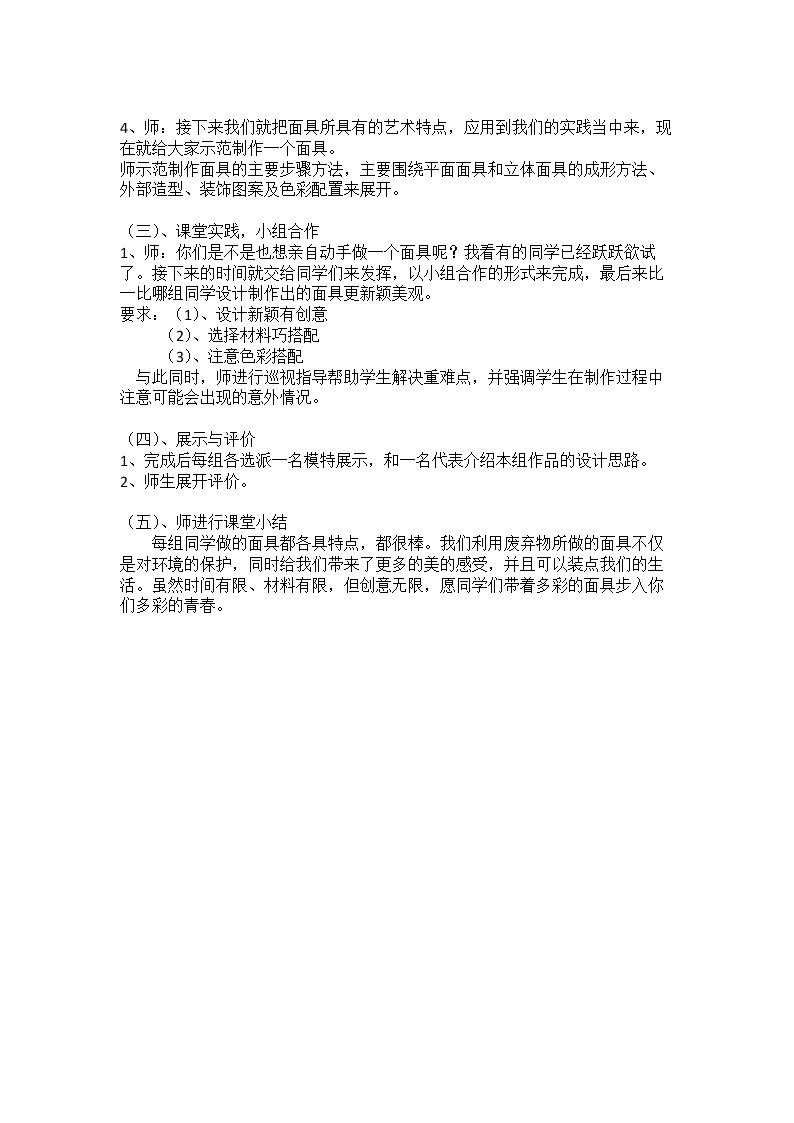 4、师：接下来我们就把面具所具有的艺术特点，应用到我们的实践当中来，现在就给大家示范制作一个面具。

师示范制作面具的主要步骤方法，主要围绕平面面具和立体面具的成形方法、外部造型、装饰图案及色彩配置来展开。

（三）、课堂实践，小组合作

1、师：你们是不是也想亲自动手做一个面具呢？我看有的同学已经跃跃欲试了。接下来的时间就交给同学们来发挥，以小组合作的形式来完成，最后来比一比哪组同学设计制作出的面具更新颖美观。

要求：（1）、设计新颖有创意
（2）、选择材料巧搭配
（3）、注意色彩搭配

与此同时，师进行巡视指导帮助学生解决重难点，并强调学生在制作过程中注意可能会出现的意外情况。

（四）、展示与评价

1、完成后每组各选派一名模特展示，和一名代表介绍本组作品的设计思路。
2、师生展开评价。

（五）、师进行课堂小结

每组同学做的面具都各具特点，都很棒。我们利用废弃物所做的面具不仅是对环境的保护，同时给我们带来了更多的美的感受，并且可以装点我们的生活。虽然时间有限、材料有限，但创意无限，愿同学们带着多彩的面具步入你们多彩的青春。